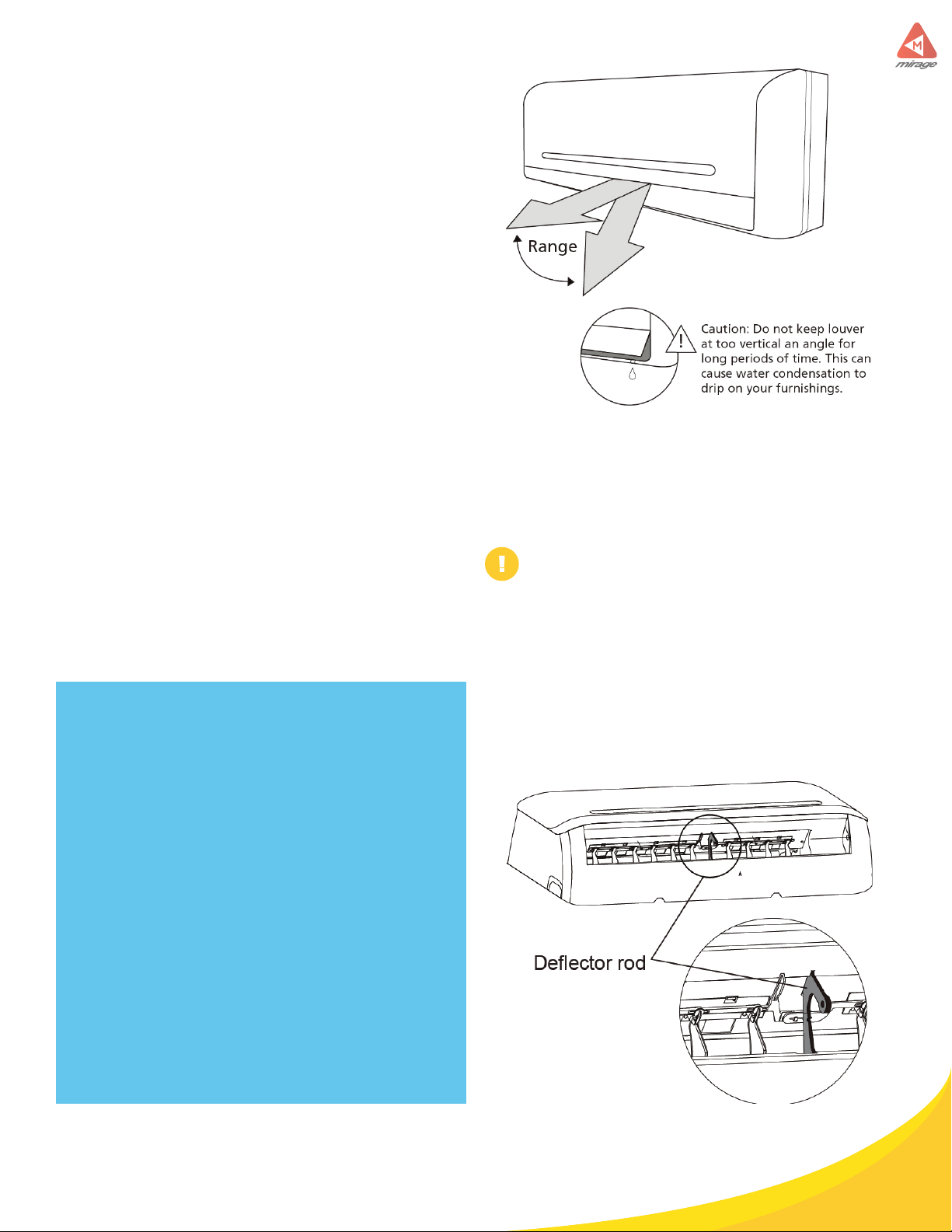 M
mirage

Range

Caution: Do not keep louver at too vertical an angle for long periods of time. This can cause water condensation to drip on your furnishings.

Deflector rod